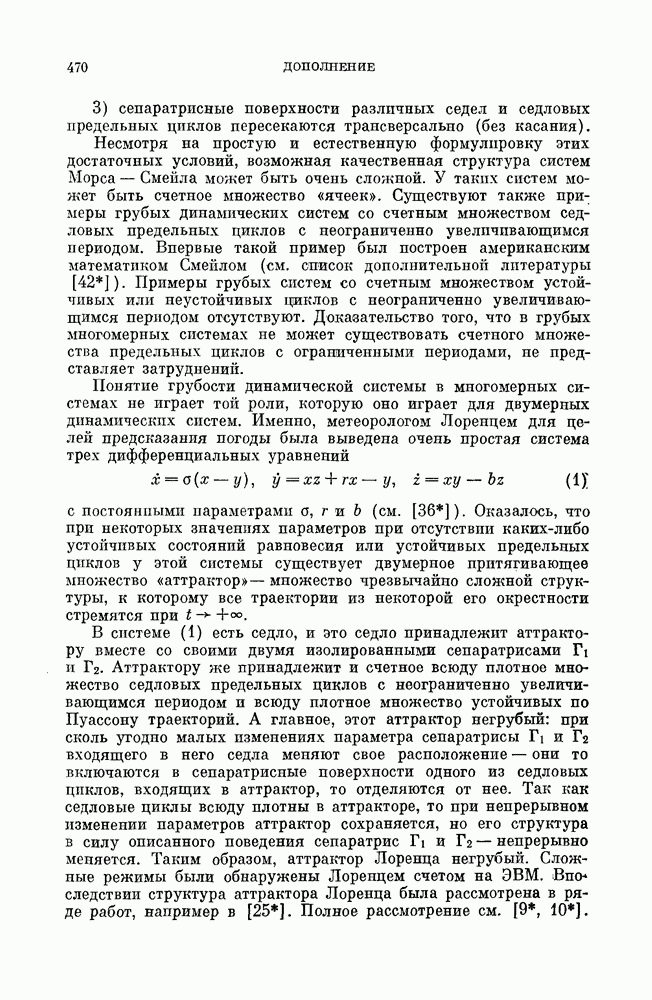 470 ДОПОЛНЕНИЕ

3) сепаратрисные поверхности различных седел и седловых предельных циклов пересекаются трансверсально (без касания).

Несмотря на простую и естественную формулировку этих достаточных условий, возможная качественная структура систем Морса — Смейла может быть очень сложной. У таких систем может быть счетное множество «ячеек». Существуют также примеры грубых динамических систем со счетным множеством седловых предельных циклов с неограниченно увеличивающимся периодом. Впервые такой пример был построен американским математиком Смейлом (см. список дополнительной литературы [42*]). Примеры грубых систем со счетным множеством устойчивых или неустойчивых циклов с неограниченно увеличивающимся периодом отсутствуют. Доказательство того, что в грубых многомерных системах не может существовать счетного множества предельных циклов с ограниченными периодами, не представляет затруднений.

Понятие грубости динамической системы в многомерных системах не играет той роли, которую оно играет для двумерных динамических систем. Именно, метеорологом Лоренцем для целей предсказания погоды была выведена очень простая система трех дифференциальных уравнений

$\dot{x} = \sigma(x - y), \quad \dot{y} = xz + rx - y, \quad \dot{z} = xy - bz$ (1)

с постоянными параметрами $\sigma$, $r$ и $b$ (см. [36*]). Оказалось, что при некоторых значениях параметров при отсутствии каких-либо устойчивых состояний равновесия или устойчивых предельных циклов у этой системы существует двумерное притягивающее множество «аттрактор» — множество чрезвычайно сложной структуры, к которому все траектории из некоторой его окрестности стремятся при $t \to +\infty$.

В системе (1) есть седло, и это седло принадлежит аттрактору вместе со своими двумя изолированными сепаратрисами $\Gamma_1$ и $\Gamma_2$. Аттрактору же принадлежит и счетное всюду плотное множество седловых предельных циклов с неограниченно увеличивающимся периодом и всюду плотное множество устойчивых по Пуассону траекторий. А главное, этот аттрактор негрубый: при сколь угодно малых изменениях параметра сепаратрисы $\Gamma_1$ и $\Gamma_2$ входящего в него седла меняют свое расположение — они то включаются в сепаратрисные поверхности одного из седловых циклов, входящих в аттрактор, то отделяются от нее. Так как седловые циклы всюду плотны в аттракторе, то при непрерывном изменении параметров аттрактор сохраняется, но его структура в силу описанного поведения сепаратрис $\Gamma_1$ и $\Gamma_2$ — непрерывно меняется. Таким образом, аттрактор Лоренца негрубый. Сложные режимы были обнаружены Лоренцем счетом на ЭВМ. Впоследствии структура аттрактора Лоренца была рассмотрена в ряде работ, например в [25*]. Полное рассмотрение см. [9*, 10*].